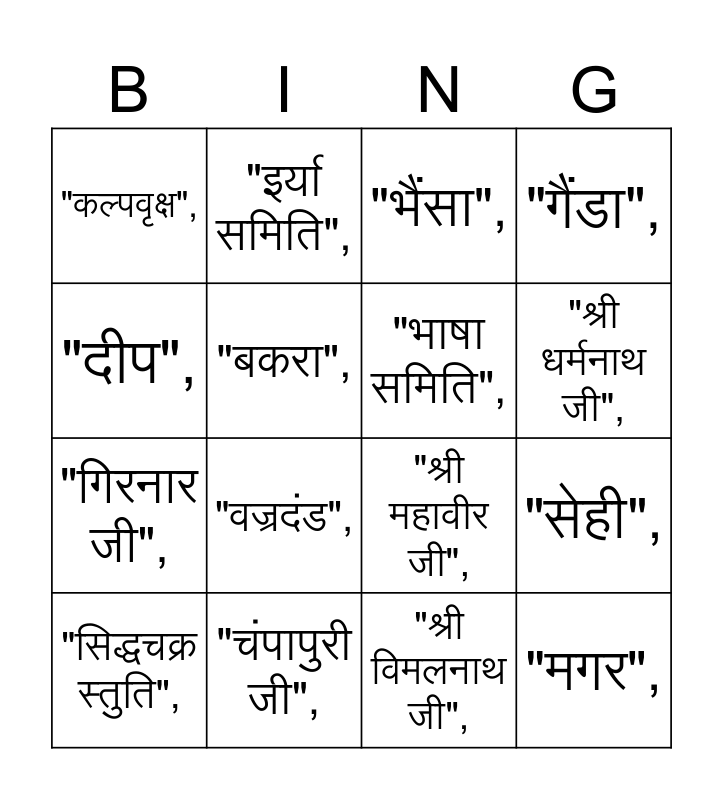 | B | I | N | G |
|---|---|---|---|
| "कल्पवृक्ष", | "इर्या समिति", | "भैंसा", | "गैंडा", |
| "दीप", | "बकरा", | "भाषा समिति", | "श्री धर्मनाथ जी", |
| "गिरनार जी", | "वज्रदंड", | "श्री महावीर जी", | "सेही", |
| "सिद्धचक्र स्तुति", | "चंपापुरी जी", | "श्री विमलनाथ जी", | "मगर", |